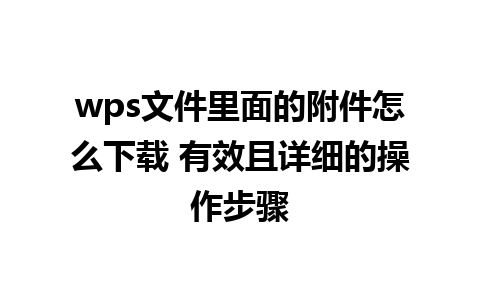 wps文件里面的附件怎么下载 有效且详细的操作步骤